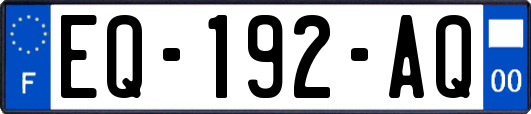 F

EQ-192-AQ

00